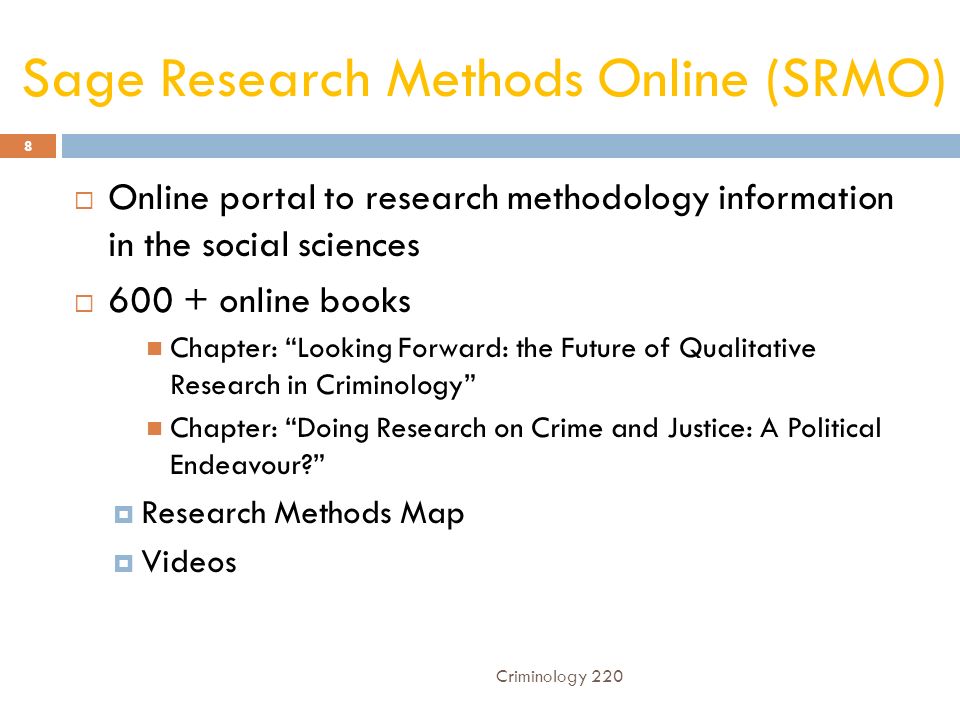 Sage Research Methods Online (SRMO)

8

Online portal to research methodology information in the social sciences

600 + online books

Chapter: “Looking Forward: the Future of Qualitative Research in Criminology”

Chapter: “Doing Research on Crime and Justice: A Political Endeavour?”

Research Methods Map

Videos

Criminology 220